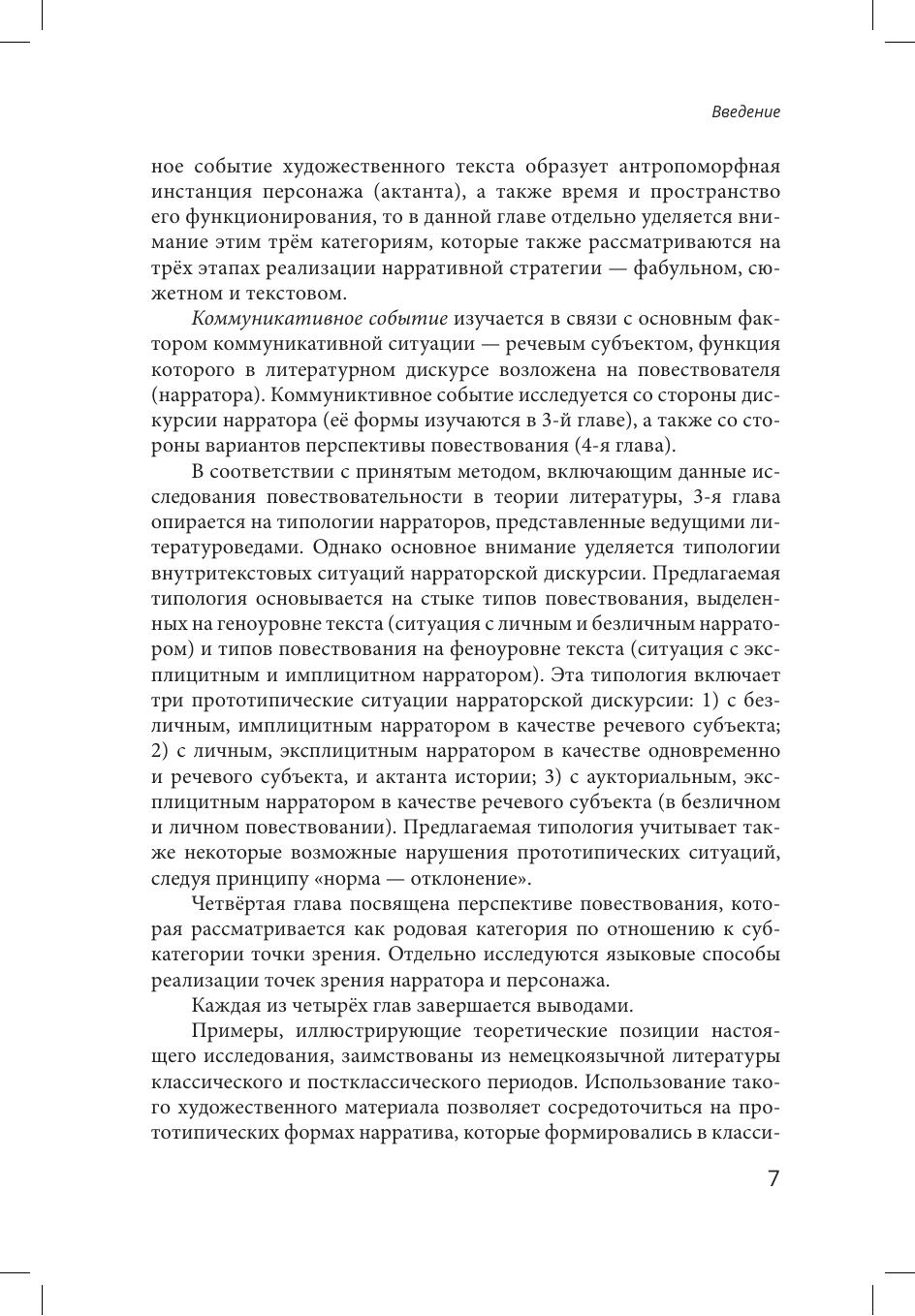 Введение

ное событие художественного текста образует антропоморфная инстанция персонажа (актанта), а также время и пространство его функционирования, то в данной главе отдельно уделяется внимание этим трём категориям, которые также рассматриваются на трёх этапах реализации нарративной стратегии — фабульном, сюжетном и текстовом.

Коммуникативное событие изучается в связи с основным фактором коммуникативной ситуации — речевым субъектом, функция которого в литературном дискурсе возложена на повествователя (нарратора). Коммуниктивное событие исследуется со стороны дискурсии нарратора (её формы изучаются в 3-й главе), а также со стороны вариантов перспективы повествования (4-я глава).

В соответствии с принятым методом, включающим данные исследования повествовательности в теории литературы, 3-я глава опирается на типологии нарраторов, представленные ведущими литературоведами. Однако основное внимание уделяется типологии внутритекстовых ситуаций нарраторской дискурсии. Предлагаемая типология основывается на стыке типов повествования, выделенных на геноуровне текста (ситуация с личным и безличным нарратором) и типов повествования на феноуровне текста (ситуация с эксплицитным и имплицитном нарратором). Эта типология включает три прототипические ситуации нарраторской дискурсии: 1) с безличным, имплицитным нарратором в качестве речевого субъекта; 2) с личным, эксплицитным нарратором в качестве одновременно и речевого субъекта, и актанта истории; 3) с аукториальным, эксплицитным нарратором в качестве речевого субъекта (в безличном и личном повествовании). Предлагаемая типология учитывает также некоторые возможные нарушения прототипических ситуаций, следуя принципу «норма — отклонение».

Четвёртая глава посвящена перспективе повествования, которая рассматривается как родовая категория по отношению к субкатегории точки зрения. Отдельно исследуются языковые способы реализации точек зрения нарратора и персонажа.

Каждая из четырёх глав завершается выводами.

Примеры, иллюстрирующие теоретические позиции настоящего исследования, заимствованы из немецкоязычной литературы классического и постклассического периодов. Использование такого художественного материала позволяет сосредоточиться на прототипических формах нарратива, которые формировались в класси-

7